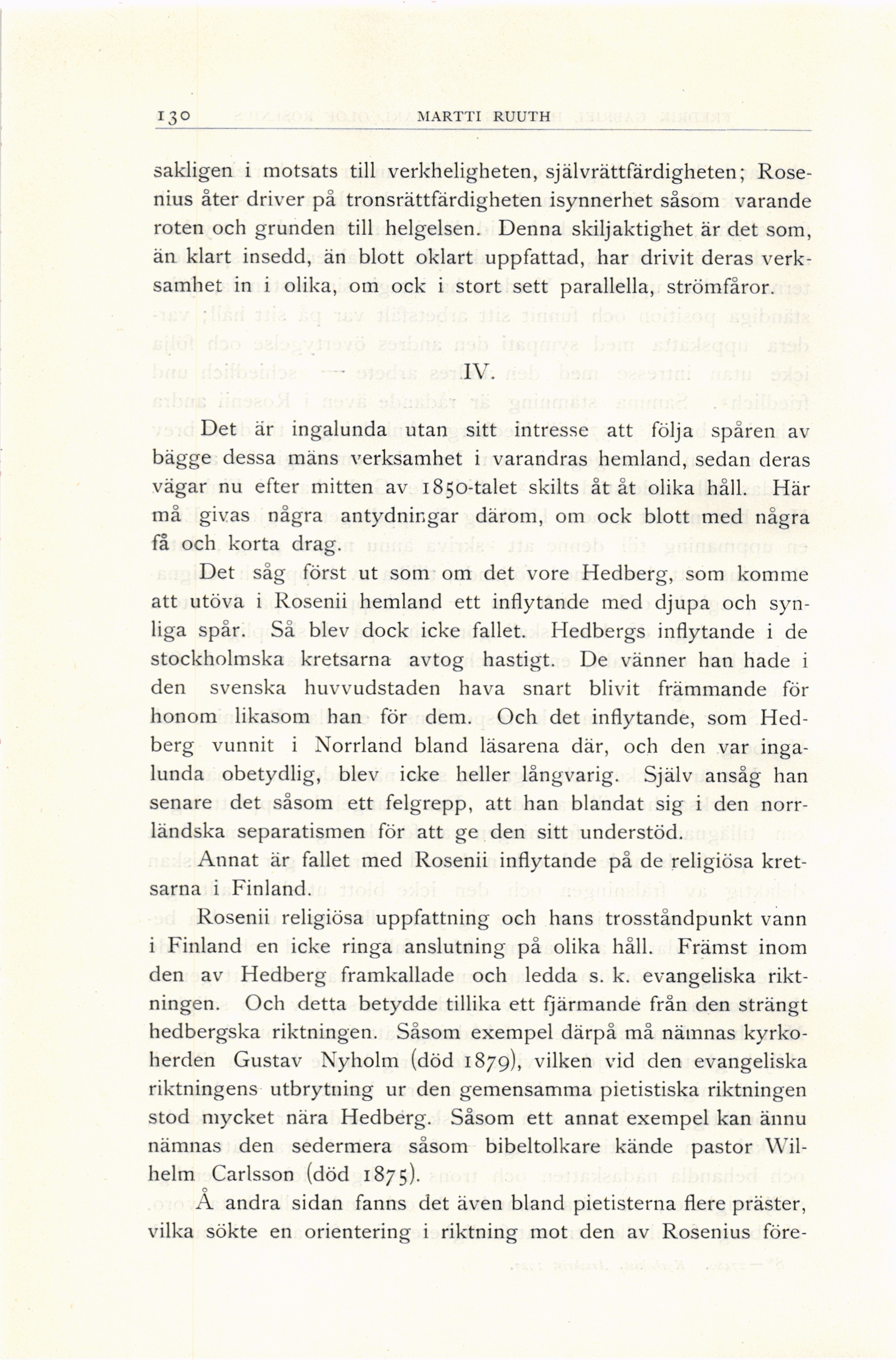 130 MARTTI RUUTH

sakligen i motsats till verkheligheten, självrättfärdigheten; Rosenius åter driver på tronsrättfärdigheten isynnerhet såsom varande roten och grunden till helgelsen. Denna skiljaktighet är det som, än klart insedd, än blott oklart uppfattad, har drivit deras verksamhet in i olika, om ock i stort sett parallella, strömfåror.

IV.

Det är ingalunda utan sitt intresse att följa spåren av bägge dessa mäns verksamhet i varandras hemland, sedan deras vägar nu efter mitten av 1850-talet skilts åt åt olika håll. Här må givas några antydningar därom, om ock blott med några få och korta drag.

Det såg först ut som om det vore Hedberg, som komme att utöva i Rosenii hemland ett inflytande med djupa och synliga spår. Så blev dock icke fallet. Hedbergs inflytande i de stockholmska kretsarna avtog hastigt. De vänner han hade i den svenska huvvudstaden hava snart blivit främmande för honom likasom han för dem. Och det inflytande, som Hedberg vunnit i Norrland bland läsarena där, och den var ingalunda obetydlig, blev icke heller långvarig. Själv ansåg han senare det såsom ett felgrepp, att han blandat sig i den norrländska separatismen för att ge den sitt understöd.

Annat är fallet med Rosenii inflytande på de religiösa kretsarna i Finland.

Rosenii religiösa uppfattning och hans trosståndpunkt vann i Finland en icke ringa anslutning på olika håll. Främst inom den av Hedberg framkallade och ledda s. k. evangeliska riktningen. Och detta betydde tillika ett fjärmande från den strängt hedbergska riktningen. Såsom exempel därpå må nämnas kyrkoherden Gustav Nyholm (död 1879), vilken vid den evangeliska riktningens utbrytning ur den gemensamma pietistiska riktningen stod mycket nära Hedberg. Såsom ett annat exempel kan ännu nämnas den sedermera såsom bibeltolkare kände pastor Wilhelm Carlsson (död 1875).

Å andra sidan fanns det även bland pietisterna flere präster, vilka sökte en orientering i riktning mot den av Rosenius före-